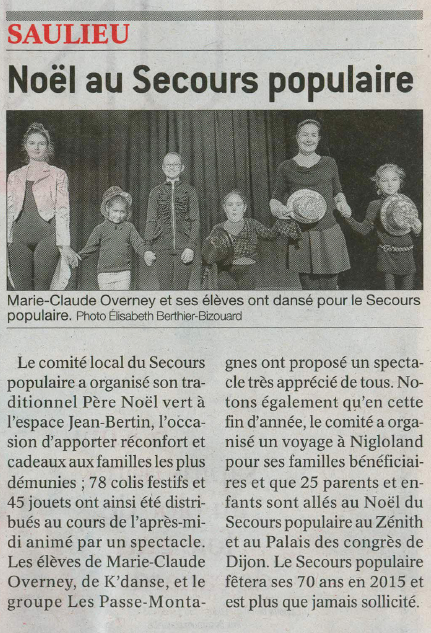 SAULIEU

Noël au Secours populaire

Marie-Claude Overney et ses élèves ont dansé pour le Secours populaire. Photo Élisabeth Berthier-Bizouard

Le comité local du Secours populaire a organisé son traditionnel Père Noël vert à l'espace Jean-Bertin, l'occasion d'apporter réconfort et cadeaux aux familles les plus démunies ; 78 colis festifs et 45 jouets ont ainsi été distribués au cours de l'après-midi animé par un spectacle. Les élèves de Marie-Claude Overney, de K'danse, et le groupe Les Passe-Montagnes ont proposé un spectacle très apprécié de tous. Notons également qu'en cette fin d'année, le comité a organisé un voyage à Nigloland pour ses familles bénéficiaires et que 25 parents et enfants sont allés au Noël du Secours populaire au Zénith et au Palais des congrès de Dijon. Le Secours populaire fêtera ses 70 ans en 2015 et est plus que jamais sollicité.